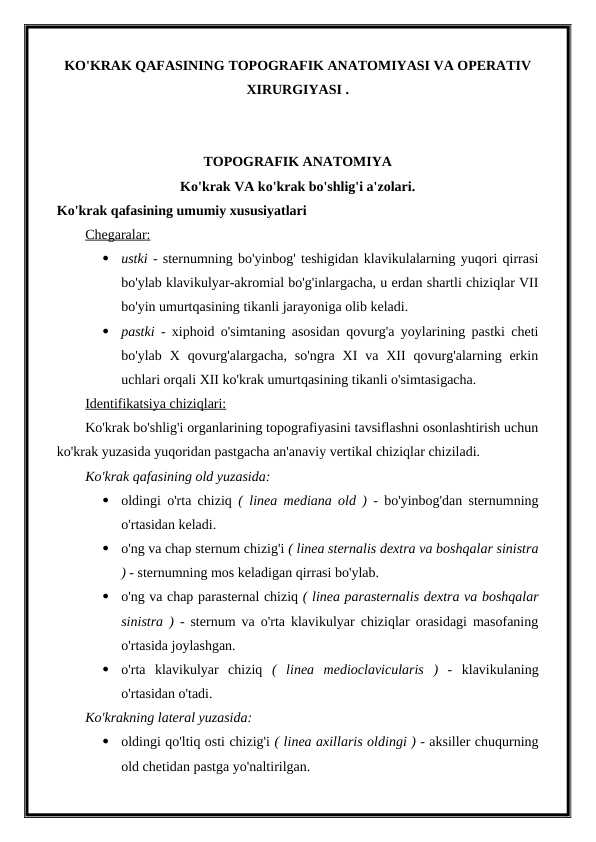 KO'KRAK QAFASINING TOPOGRAFIK ANATOMIYASI VA OPERATIV XIRURGIYASI .

TOPOGRAFIK ANATOMIYA
Ko'krak VA ko'krak bo'shlig'i a'zolari.

Ko'krak qafasining umumiy xususiyatlari

Chegaralar:

• ustki - sternumning bo'yinbog' teshigidan klavikulalarning yuqori qirrasi bo'ylab klavikulyar-akromial bo'g'inlargacha, u erdan shartli chiziqlar VII bo'yin umurtqasining tikanli jarayoniga olib keladi.
• pastki - xiphoid o'simtaning asosidan qovurg'a yoylarining pastki cheti bo'ylab X qovurg'alargacha, so'ngra XI va XII qovurg'alarning erkin uchlari orqali XII ko'krak umurtqasining tikanli o'simtasigacha.

Identifikatsiya chiziqlari:

Ko'krak bo'shlig'i organlarining topografiyasini tavsiflashni osonlashtirish uchun ko'krak yuzasida yuqoridan pastgacha an'anaviy vertikal chiziqlar chiziladi.

Ko'krak qafasining old yuzasida:

• oldingi o'rta chiziq ( linea mediana old ) - bo'yinbog'dan sternumning o'rtasidan keladi.
• o'ng va chap sternum chizig'i ( linea sternalis dextra va boshqalar sinistra ) - sternumning mos keladigan qirrasi bo'ylab.
• o'ng va chap parasternal chiziq ( linea parasternalis dextra va boshqalar sinistra ) - sternum va o'rta klavikulyar chiziqlar orasidagi masofaning o'rtasida joylashgan.
• o'rta klavikulyar chiziq ( linea medioclavicularis ) - klavikulaning o'rtasidan o'tadi.

Ko'krakning lateral yuzasida:

• oldingi qo'ltiq osti chizig'i ( linea axillaris oldingi ) - aksiller chuqurning old chetidan pastga yo'naltirilgan.